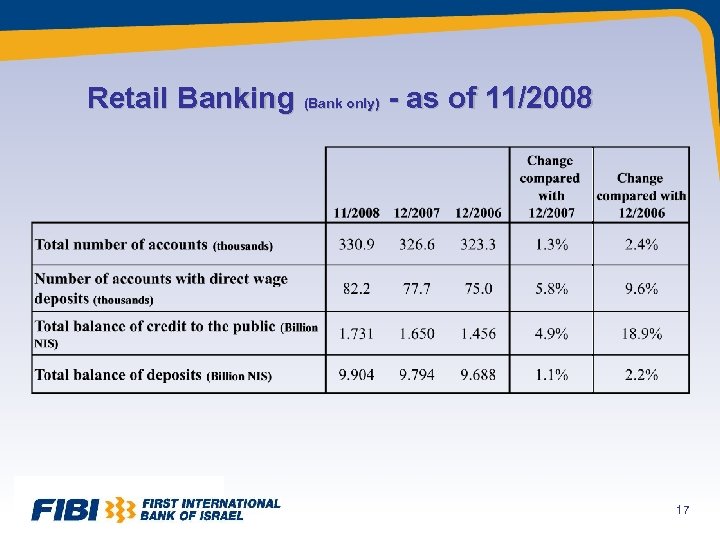 Retail Banking (Bank only) - as of 11/2008

|  | 11/2008 | 12/2007 | 12/2006 | Change compared with 12/2007 | Change compared with 12/2006 |
|---|---|---|---|---|---|
| Total number of accounts (thousands) | 330.9 | 326.6 | 323.3 | 1.3% | 2.4% |
| Number of accounts with direct wage deposits (thousands) | 82.2 | 77.7 | 75.0 | 5.8% | 9.6% |
| Total balance of credit to the public (Billion NIS) | 1.731 | 1.650 | 1.456 | 4.9% | 18.9% |
| Total balance of deposits (Billion NIS) | 9.904 | 9.794 | 9.688 | 1.1% | 2.2% |

FIBI FIRST INTERNATIONAL BANK OF ISRAEL

17